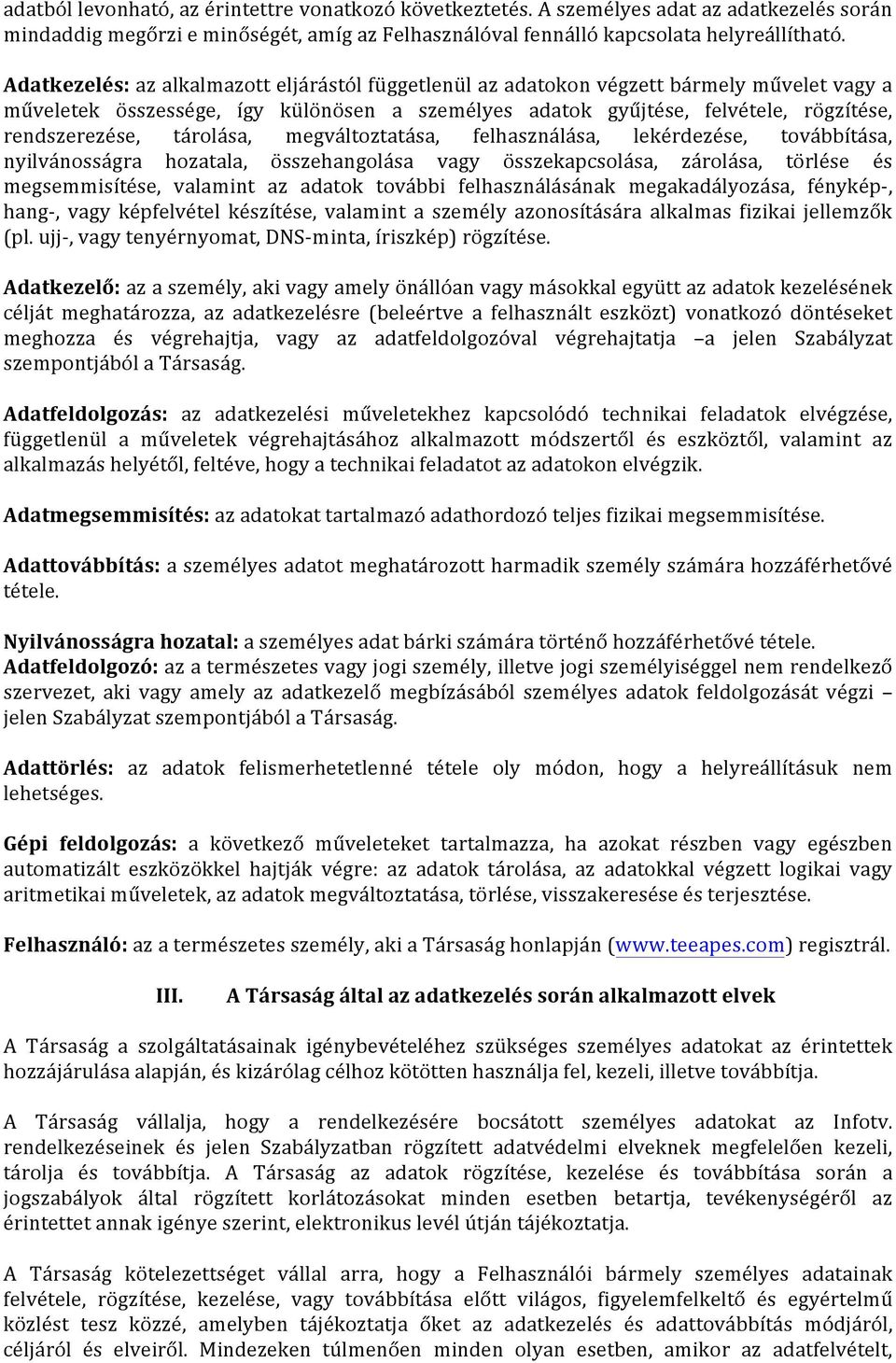 adatból levonható, az érintettre vonatkozó következtetés. A személyes adat az adatkezelés során mindaddig megőrzi e minőségét, amíg az Felhasználóval fennálló kapcsolata helyreállítható.

Adatkezelés: az alkalmazott eljárástól függetlenül az adatokon végzett bármely művelet vagy a műveletek összessége, így különösen a személyes adatok gyűjtése, felvétele, rögzítése, rendszerezése, tárolása, megváltoztatása, felhasználása, lekérdezése, továbbítása, nyilvánosságra hozatala, összehangolása vagy összekapcsolása, zárolása, törlése és megsemmisítése, valamint az adatok további felhasználásának megakadályozása, fénykép-, hang-, vagy képfelvétel készítése, valamint a személy azonosítására alkalmas fizikai jellemzők (pl. ujj-, vagy tenyérnyomat, DNS-minta, íriszkép) rögzítése.

Adatkezelő: az a személy, aki vagy amely önállóan vagy másokkal együtt az adatok kezelésének célját meghatározza, az adatkezelésre (beleértve a felhasznált eszközt) vonatkozó döntéseket meghozza és végrehajtja, vagy az adatfeldolgozóval végrehajtatja –a jelen Szabályzat szempontjából a Társaság.

Adatfeldolgozás: az adatkezelési műveletekhez kapcsolódó technikai feladatok elvégzése, függetlenül a műveletek végrehajtásához alkalmazott módszertől és eszköztől, valamint az alkalmazás helyétől, feltéve, hogy a technikai feladatot az adatokon elvégzik.

Adatmegsemmisítés: az adatokat tartalmazó adathordozó teljes fizikai megsemmisítése.

Adattovábbítás: a személyes adatot meghatározott harmadik személy számára hozzáférhetővé tétele.

Nyilvánosságra hozatal: a személyes adat bárki számára történő hozzáférhetővé tétele.
Adatfeldolgozó: az a természetes vagy jogi személy, illetve jogi személyiséggel nem rendelkező szervezet, aki vagy amely az adatkezelő megbízásából személyes adatok feldolgozását végzi – jelen Szabályzat szempontjából a Társaság.

Adattörlés: az adatok felismerhetetlenné tétele oly módon, hogy a helyreállításuk nem lehetséges.

Gépi feldolgozás: a következő műveleteket tartalmazza, ha azokat részben vagy egészben automatizált eszközökkel hajtják végre: az adatok tárolása, az adatokkal végzett logikai vagy aritmetikai műveletek, az adatok megváltoztatása, törlése, visszakeresése és terjesztése.

Felhasználó: az a természetes személy, aki a Társaság honlapján (www.teeapes.com) regisztrál.

III. A Társaság által az adatkezelés során alkalmazott elvek

A Társaság a szolgáltatásainak igénybevételéhez szükséges személyes adatokat az érintettek hozzájárulása alapján, és kizárólag célhoz kötötten használja fel, kezeli, illetve továbbítja.

A Társaság vállalja, hogy a rendelkezésére bocsátott személyes adatokat az Infotv. rendelkezéseinek és jelen Szabályzatban rögzített adatvédelmi elveknek megfelelően kezeli, tárolja és továbbítja. A Társaság az adatok rögzítése, kezelése és továbbítása során a jogszabályok által rögzített korlátozásokat minden esetben betartja, tevékenységéről az érintettet annak igénye szerint, elektronikus levél útján tájékoztatja.

A Társaság kötelezettséget vállal arra, hogy a Felhasználói bármely személyes adatainak felvétele, rögzítése, kezelése, vagy továbbítása előtt világos, figyelemfelkeltő és egyértelmű közlést tesz közzé, amelyben tájékoztatja őket az adatkezelés és adattovábbítás módjáról, céljáról és elveiről. Mindezeken túlmenően minden olyan esetben, amikor az adatfelvételt,